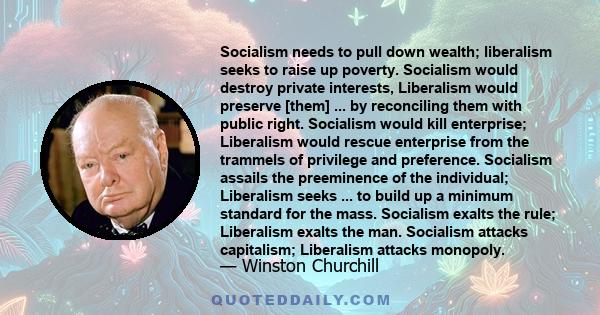 Socialism needs to pull down wealth; liberalism seeks to raise up poverty. Socialism would destroy private interests, Liberalism would preserve [them] ... by reconciling them with public right. Socialism would kill enterprise; Liberalism would rescue enterprise from the trammels of privilege and preference. Socialism assails the preeminence of the individual; Liberalism seeks ... to build up a minimum standard for the mass. Socialism exalts the rule; Liberalism exalts the man. Socialism attacks capitalism; Liberalism attacks monopoly.

— Winston Churchill

QUOTEDDAILY.COM